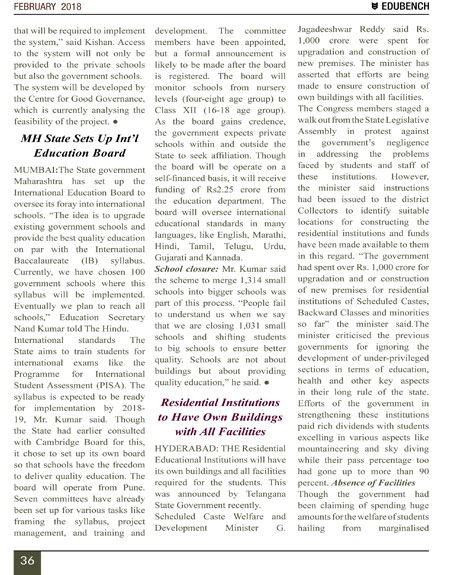 FEBRUARY 2018

EDUBENCH

that will be required to implement the system," said Kishan. Access to the system will not only be provided to the private schools but also the government schools. The system will be developed by the Centre for Good Governance, which is currently analysing the feasibility of the project. ●

MH State Sets Up Int'l Education Board

MUMBAI:The State government Maharashtra has set up the International Education Board to oversee its foray into international schools. "The idea is to upgrade existing government schools and provide the best quality education on par with the International Baccalaureate (IB) syllabus. Currently, we have chosen 100 government schools where this syllabus will be implemented. Eventually we plan to reach all schools," Education Secretary Nand Kumar told The Hindu.

International standards The State aims to train students for international exams like the Programme for International Student Assessment (PISA). The syllabus is expected to be ready for implementation by 2018-19, Mr. Kumar said. Though the State had earlier consulted with Cambridge Board for this, it chose to set up its own board so that schools have the freedom to deliver quality education. The board will operate from Pune. Seven committees have already been set up for various tasks like framing the syllabus, project management, and training and development. The committee members have been appointed, but a formal announcement is likely to be made after the board is registered. The board will monitor schools from nursery levels (four-eight age group) to Class XII (16-18 age group). As the board gains credence, the government expects private schools within and outside the State to seek affiliation. Though the board will be operate on a self-financed basis, it will receive funding of Rs2.25 crore from the education department. The board will oversee international educational standards in many languages, like English, Marathi, Hindi, Tamil, Telugu, Urdu, Gujarati and Kannada.

School closure: Mr. Kumar said the scheme to merge 1,314 small schools into bigger schools was part of this process. "People fail to understand us when we say that we are closing 1,031 small schools and shifting students to big schools to ensure better quality. Schools are not about buildings but about providing quality education," he said. ●

Residential Institutions to Have Own Buildings with All Facilities

HYDERABAD: THE Residential Educational Institutions will have its own buildings and all facilities required for the students. This was announced by Telangana State Government recently.

Scheduled Caste Welfare and Development Minister G. Jagadeeshwar Reddy said Rs. 1,000 crore were spent for upgradation and construction of new premises. The minister has asserted that efforts are being made to ensure construction of own buildings with all facilities.

The Congress members staged a walk out from the State Legislative Assembly in protest against the government's negligence in addressing the problems faced by students and staff of these institutions. However, the minister said instructions had been issued to the district Collectors to identify suitable locations for constructing the residential institutions and funds have been made available to them in this regard. "The government had spent over Rs. 1,000 crore for upgradation and or construction of new premises for residential institutions of Scheduled Castes, Backward Classes and minorities so far" the minister said.The minister criticised the previous governments for ignoring the development of under-privileged sections in terms of education, health and other key aspects in their long rule of the state. Efforts of the government in strengthening these institutions paid rich dividends with students excelling in various aspects like mountaineering and sky diving while their pass percentage too had gone up to more than 90 percent. Absence of Facilities Though the government had been claiming of spending huge amounts for the welfare of students hailing from marginalised

36